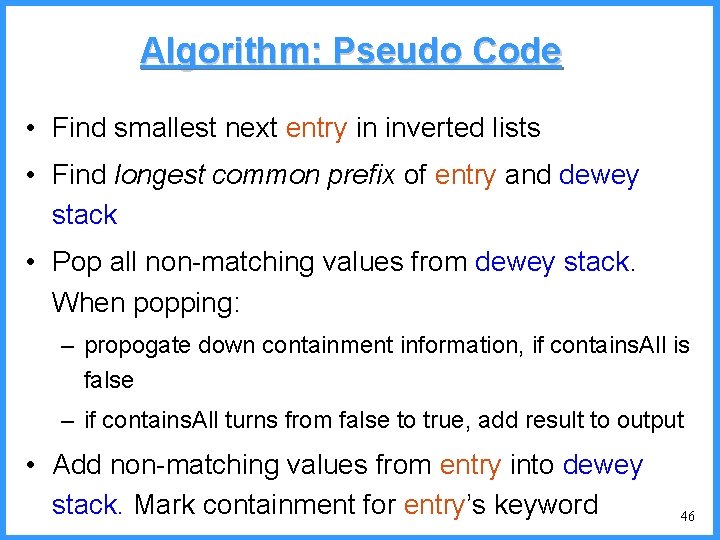 Algorithm: Pseudo Code

• Find smallest next entry in inverted lists

• Find longest common prefix of entry and dewey stack

• Pop all non-matching values from dewey stack. When popping:

– propogate down containment information, if containsAll is false

– if containsAll turns from false to true, add result to output

• Add non-matching values from entry into dewey stack. Mark containment for entry's keyword

46